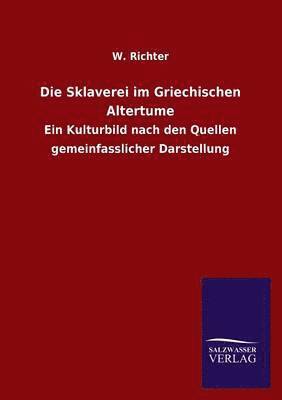 W. Richter

Die Sklaverei im Griechischen Altertume

Ein Kulturbild nach den Quellen gemeinfasslicher Darstellung

SALZWASSER VERLAG